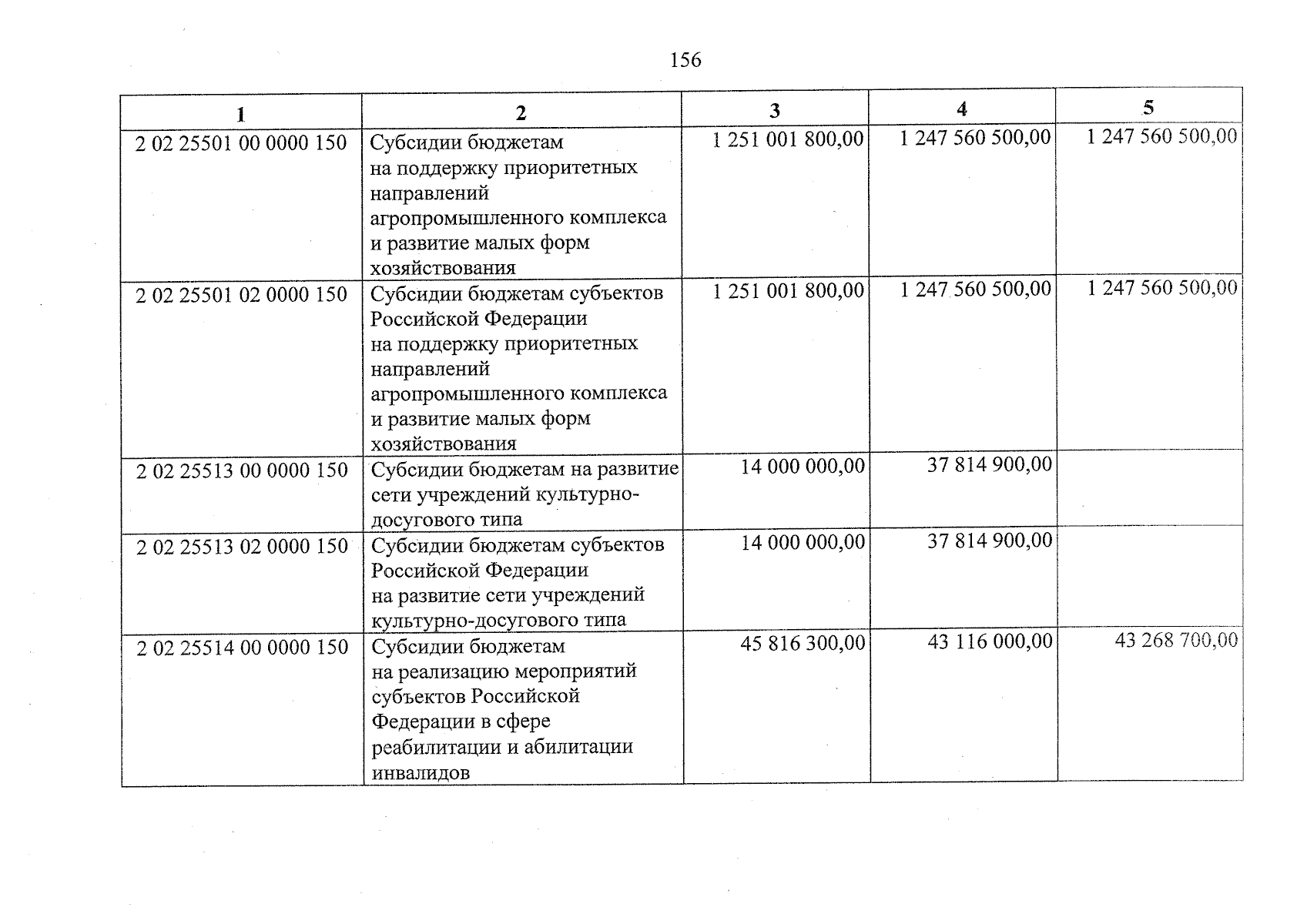 156

| 1 | 2 | 3 | 4 | 5 |
|---|---|---|---|---|
| 2 02 25501 00 0000 150 | Субсидии бюджетам на поддержку приоритетных направлений агропромышленного комплекса и развитие малых форм хозяйствования | 1 251 001 800,00 | 1 247 560 500,00 | 1 247 560 500,00 |
| 2 02 25501 02 0000 150 | Субсидии бюджетам субъектов Российской Федерации на поддержку приоритетных направлений агропромышленного комплекса и развитие малых форм хозяйствования | 1 251 001 800,00 | 1 247 560 500,00 | 1 247 560 500,00 |
| 2 02 25513 00 0000 150 | Субсидии бюджетам на развитие сети учреждений культурно-досугового типа | 14 000 000,00 | 37 814 900,00 | |
| 2 02 25513 02 0000 150 | Субсидии бюджетам субъектов Российской Федерации на развитие сети учреждений культурно-досугового типа | 14 000 000,00 | 37 814 900,00 | |
| 2 02 25514 00 0000 150 | Субсидии бюджетам на реализацию мероприятий субъектов Российской Федерации в сфере реабилитации и абилитации инвалидов | 45 816 300,00 | 43 116 000,00 | 43 268 700,00 |